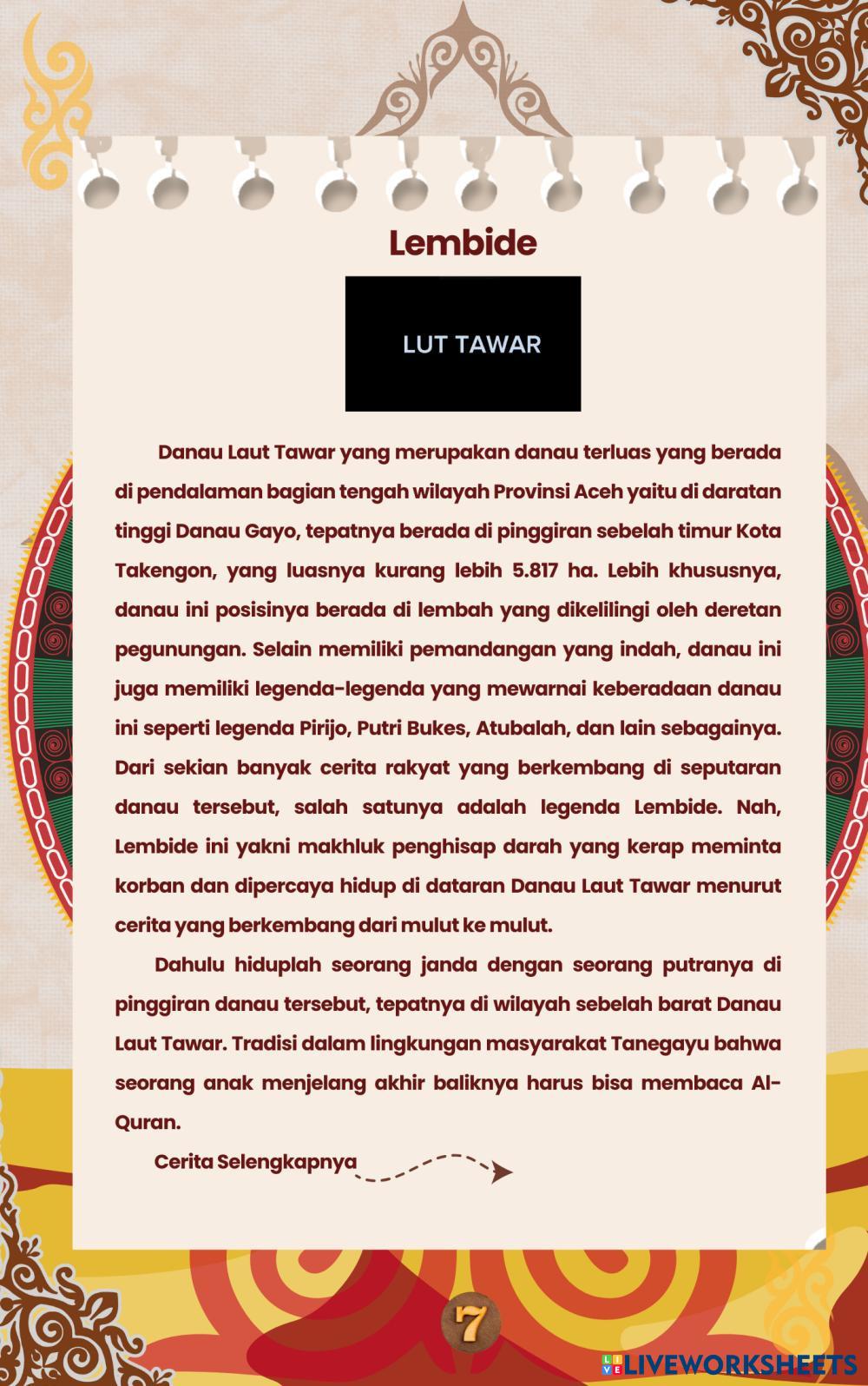 Lembide

LUT TAWAR

Danau Laut Tawar yang merupakan danau terluas yang berada di pendalaman bagian tengah wilayah Provinsi Aceh yaitu di daratan tinggi Danau Gayo, tepatnya berada di pinggiran sebelah timur Kota Takengon, yang luasnya kurang lebih 5.817 ha. Lebih khususnya, danau ini posisinya berada di lembah yang dikelilingi oleh deretan pegunungan. Selain memiliki pemandangan yang indah, danau ini juga memiliki legenda-legenda yang mewarnai keberadaan danau ini seperti legenda Pirijo, Putri Bukes, Atubalah, dan lain sebagainya. Dari sekian banyak cerita rakyat yang berkembang di seputaran danau tersebut, salah satunya adalah legenda Lembide. Nah, Lembide ini yakni makhluk penghisap darah yang kerap meminta korban dan dipercaya hidup di dataran Danau Laut Tawar menurut cerita yang berkembang dari mulut ke mulut.

Dahulu hiduplah seorang janda dengan seorang putranya di pinggiran danau tersebut, tepatnya di wilayah sebelah barat Danau Laut Tawar. Tradisi dalam lingkungan masyarakat Tanegayu bahwa seorang anak menjelang akhir baliknya harus bisa membaca Al-Quran.

Cerita Selengkapnya

7

LIVEWORKSHEETS